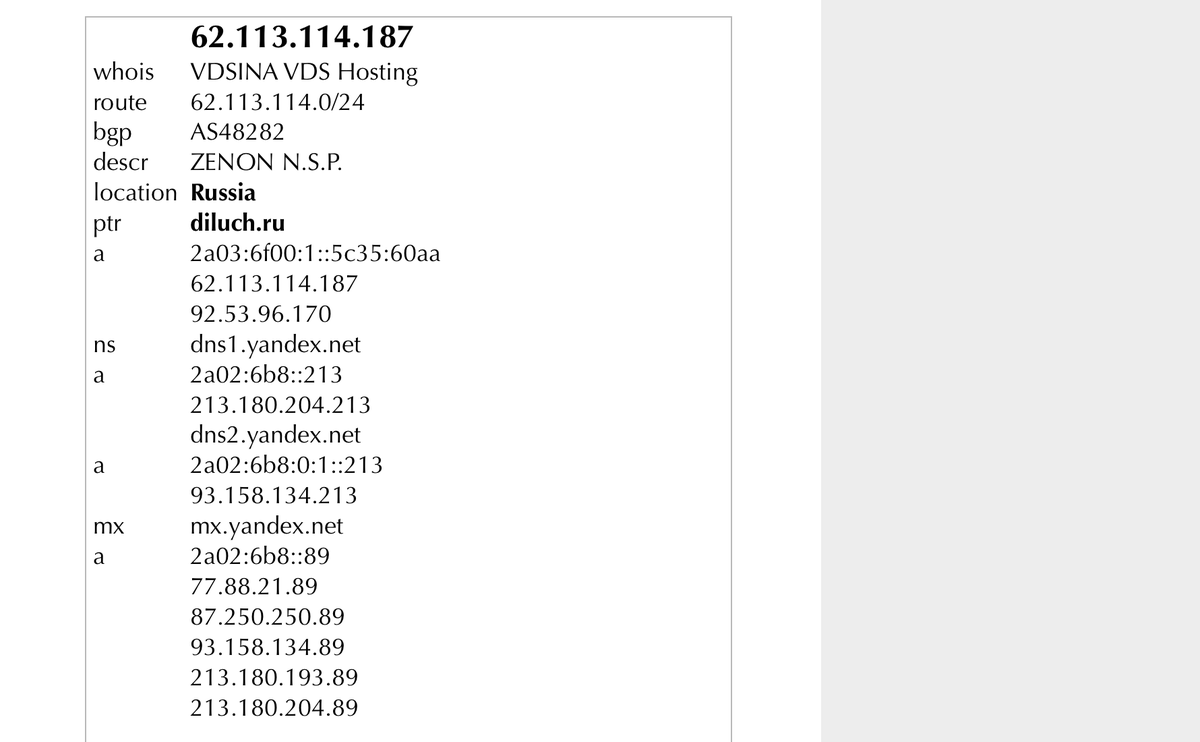 62.113.114.187

whois VDSINA VDS Hosting
route 62.113.114.0/24
bgp AS48282
descr ZENON N.S.P.
location Russia
ptr diluch.ru
a 2a03:6f00:1::5c35:60aa
62.113.114.187
92.53.96.170
ns dns1.yandex.net
a 2a02:6b8::213
213.180.204.213
dns2.yandex.net
a 2a02:6b8:0:1::213
93.158.134.213
mx mx.yandex.net
a 2a02:6b8::89
77.88.21.89
87.250.250.89
93.158.134.89
213.180.193.89
213.180.204.89